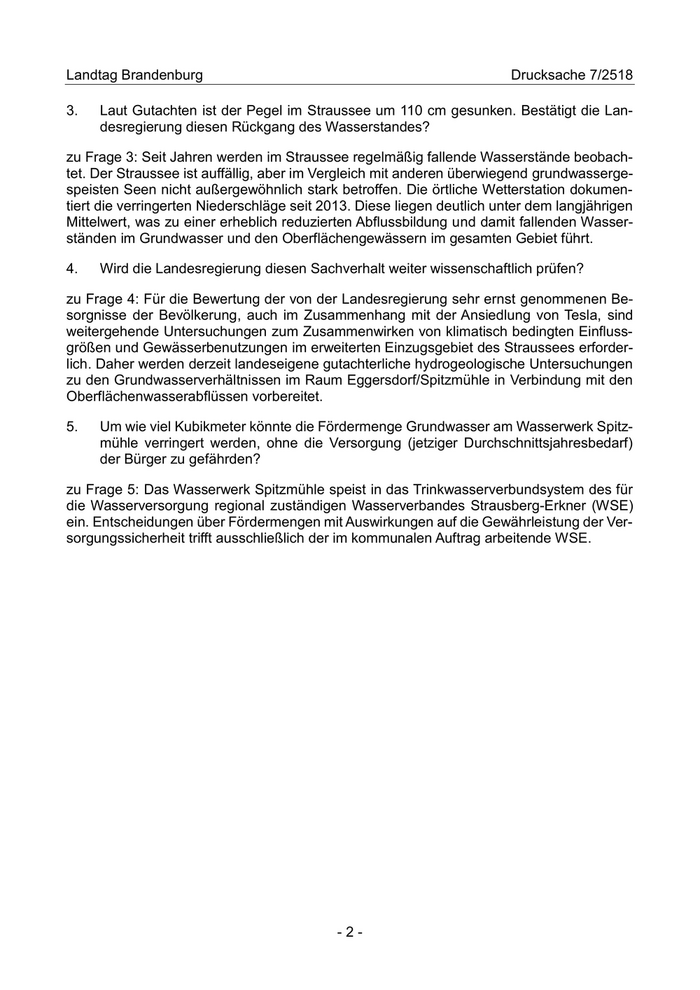 Landtag Brandenburg Drucksache 7/2518

3. Laut Gutachten ist der Pegel im Straussee um 110 cm gesunken. Bestätigt die Landesregierung diesen Rückgang des Wasserstandes?

zu Frage 3: Seit Jahren werden im Straussee regelmäßig fallende Wasserstände beobachtet. Der Straussee ist auffällig, aber im Vergleich mit anderen überwiegend grundwassergespeisten Seen nicht außergewöhnlich stark betroffen. Die örtliche Wetterstation dokumentiert die verringerten Niederschläge seit 2013. Diese liegen deutlich unter dem langjährigen Mittelwert, was zu einer erheblich reduzierten Abflussbildung und damit fallenden Wasserständen im Grundwasser und den Oberflächengewässern im gesamten Gebiet führt.

4. Wird die Landesregierung diesen Sachverhalt weiter wissenschaftlich prüfen?

zu Frage 4: Für die Bewertung der von der Landesregierung sehr ernst genommenen Besorgnisse der Bevölkerung, auch im Zusammenhang mit der Ansiedlung von Tesla, sind weitergehende Untersuchungen zum Zusammenwirken von klimatisch bedingten Einflussgrößen und Gewässerbenutzungen im erweiterten Einzugsgebiet des Straussees erforderlich. Daher werden derzeit landeseigene gutachterliche hydrogeologische Untersuchungen zu den Grundwasserverhältnissen im Raum Eggersdorf/Spitzmühle in Verbindung mit den Oberflächenwasserabflüssen vorbereitet.

5. Um wie viel Kubikmeter könnte die Fördermenge Grundwasser am Wasserwerk Spitzmühle verringert werden, ohne die Versorgung (jetziger Durchschnittsjahresbedarf) der Bürger zu gefährden?

zu Frage 5: Das Wasserwerk Spitzmühle speist in das Trinkwasserverbundsystem des für die Wasserversorgung regional zuständigen Wasserverbandes Strausberg-Erkner (WSE) ein. Entscheidungen über Fördermengen mit Auswirkungen auf die Gewährleistung der Versorgungssicherheit trifft ausschließlich der im kommunalen Auftrag arbeitende WSE.

- 2 -